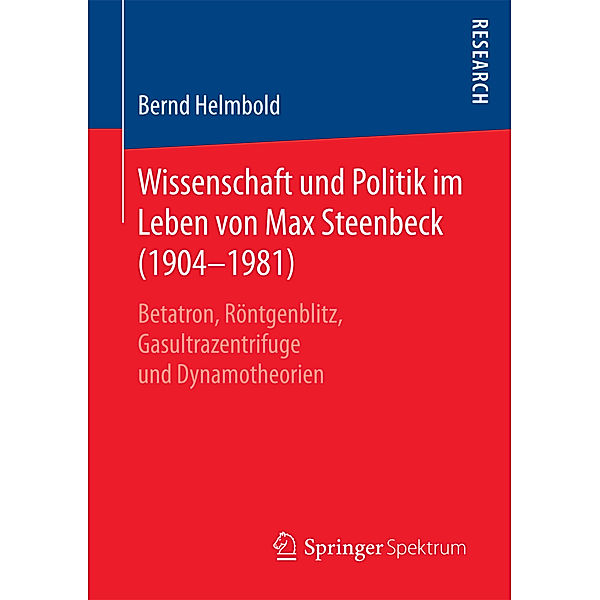 RESEARCH

Bernd Helmbold

Wissenschaft und Politik im Leben von Max Steenbeck (1904–1981)

Betatron, Röntgenblitz, Gasultrazentrifuge und Dynamotheorien

Springer Spektrum